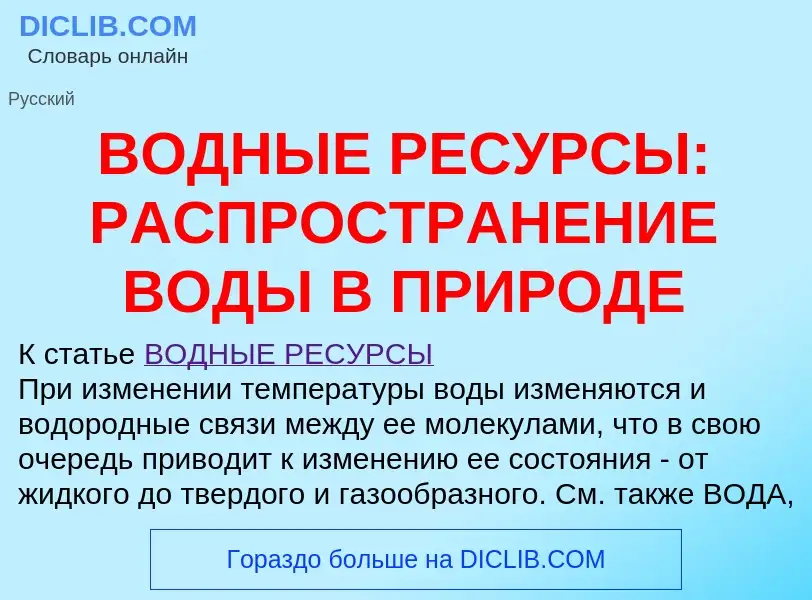 DICLIB.COM
Словарь онлайн

Русский

ВОДНЫЕ РЕСУРСЫ: РАСПРОСТРАНЕНИЕ ВОДЫ В ПРИРОДЕ

К статье ВОДНЫЕ РЕСУРСЫ
При изменении температуры воды изменяются и водородные связи между ее молекулами, что в свою очередь приводит к изменению ее состояния - от жидкого до твердого и газообразного. См. также ВОДА,

Гораздо больше на DICLIB.COM